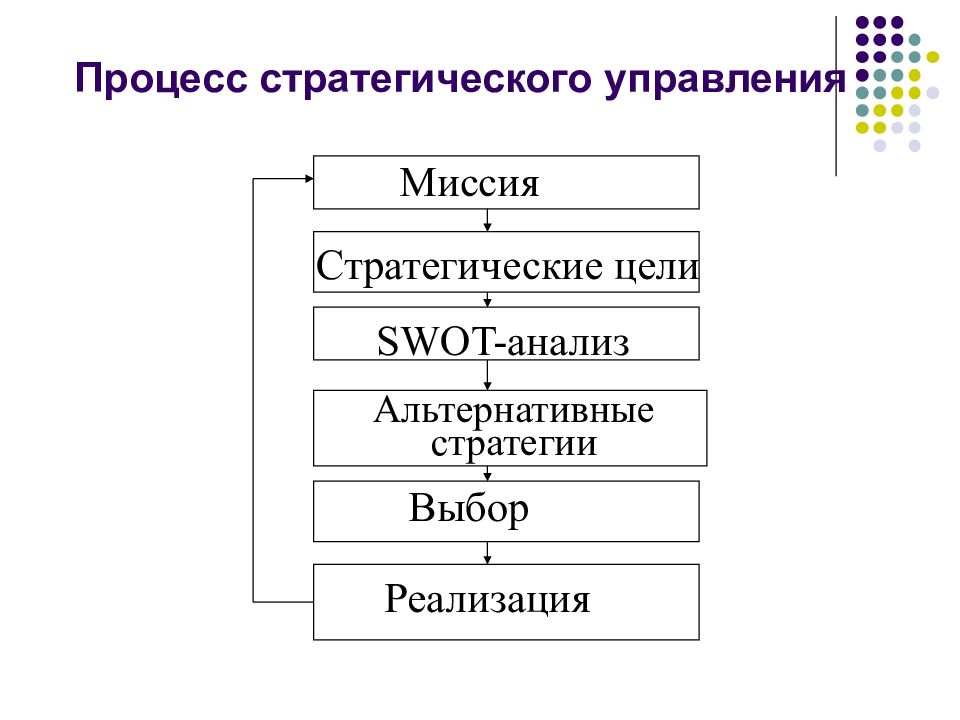 Процесс стратегического управления

Миссия

Стратегические цели

SWOT-анализ

Альтернативные стратегии

Выбор

Реализация